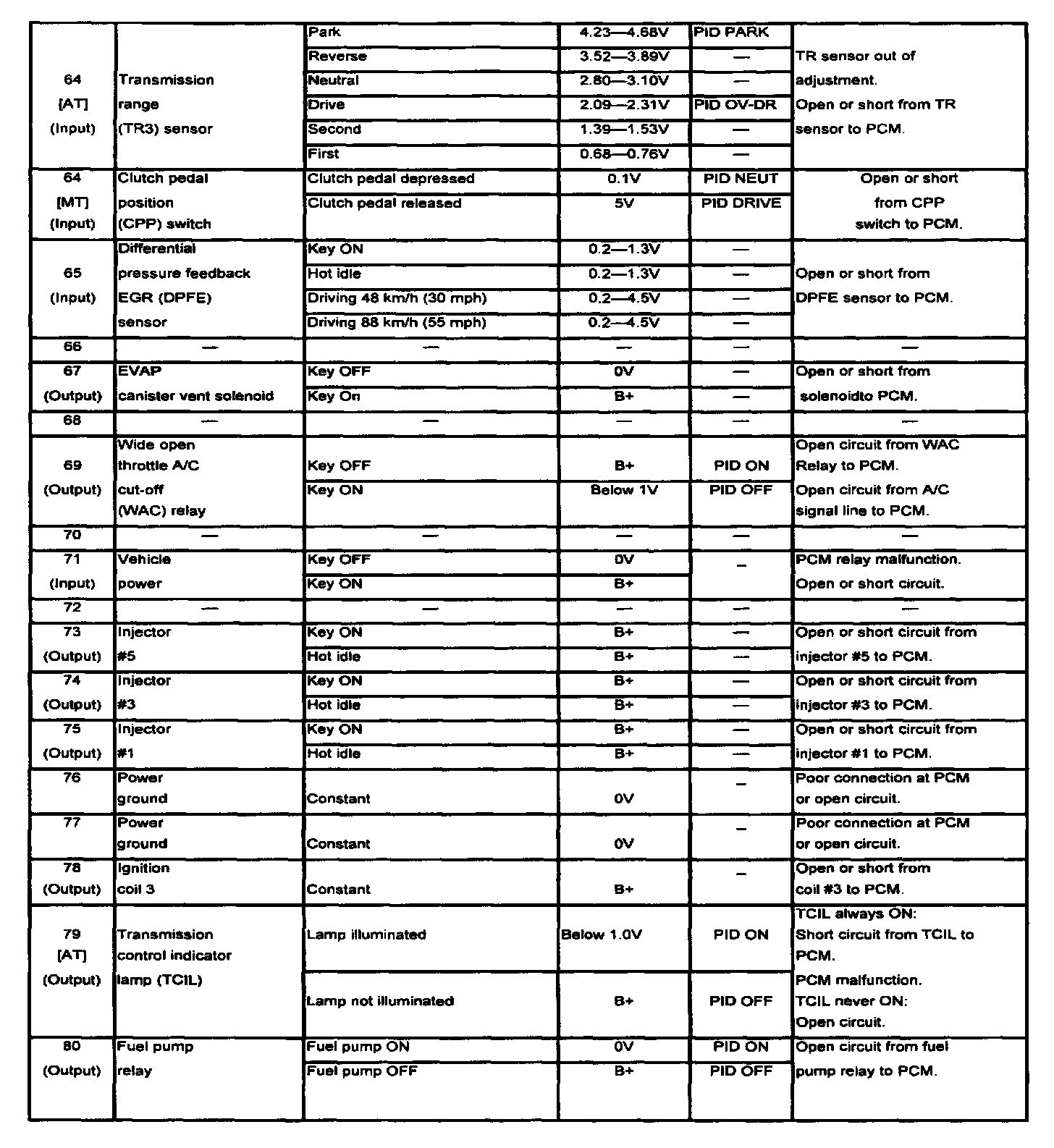 | | | | | | |
|---|---|---|---|---|---|
| 64 [AT] (Input) | Transmission range (TR3) sensor | Park | 4.23—4.68V | PID PARK | TR sensor out of adjustment. Open or short from TR sensor to PCM. |
| | | Reverse | 3.52—3.89V | — | |
| | | Neutral | 2.80—3.10V | — | |
| | | Drive | 2.09—2.31V | PID OV-DR | |
| | | Second | 1.39—1.53V | — | |
| | | First | 0.68—0.76V | — | |
| 64 [MT] (Input) | Clutch pedal position (CPP) switch | Clutch pedal depressed | 0.1V | PID NEUT | Open or short from CPP switch to PCM. |
| | | Clutch pedal released | 5V | PID DRIVE | |
| 65 (Input) | Differential pressure feedback EGR (DPFE) sensor | Key ON | 0.2—1.3V | — | Open or short from DPFE sensor to PCM. |
| | | Hot idle | 0.2—1.3V | — | |
| | | Driving 48 km/h (30 mph) | 0.2—4.5V | — | |
| | | Driving 88 km/h (55 mph) | 0.2—4.5V | — | |
| 66 | — | — | — | — | — |
| 67 (Output) | EVAP canister vent solenoid | Key OFF | 0V | — | Open or short from solenoidto PCM. |
| | | Key On | B+ | — | |
| 68 | — | — | — | — | — |
| 69 (Output) | Wide open throttle A/C cut-off (WAC) relay | Key OFF | B+ | PID ON | Open circuit from WAC Relay to PCM. Open circuit from A/C signal line to PCM. |
| | | Key ON | Below 1V | PID OFF | |
| 70 | — | — | — | — | — |
| 71 (Input) | Vehicle power | Key OFF | 0V | – | PCM relay malfunction. Open or short circuit. |
| | | Key ON | B+ | | |
| 72 | — | — | — | — | — |
| 73 (Output) | Injector #5 | Key ON | B+ | — | Open or short circuit from injector #5 to PCM. |
| | | Hot idle | B+ | — | |
| 74 (Output) | Injector #3 | Key ON | B+ | — | Open or short circuit from injector #3 to PCM. |
| | | Hot idle | B+ | — | |
| 75 (Output) | Injector #1 | Key ON | B+ | — | Open or short circuit from injector #1 to PCM. |
| | | Hot idle | B+ | — | |
| 76 | Power ground | Constant | 0V | – | Poor connection at PCM or open circuit. |
| 77 | Power ground | Constant | 0V | – | Poor connection at PCM or open circuit. |
| 78 (Output) | Ignition coil 3 | Constant | B+ | – | Open or short from coil #3 to PCM. |
| 79 [AT] (Output) | Transmission control indicator lamp (TCIL) | Lamp illuminated | Below 1.0V | PID ON | TCIL always ON: Short circuit from TCIL to PCM. PCM malfunction. TCIL never ON: Open circuit. |
| | | Lamp not illuminated | B+ | PID OFF | |
| 80 (Output) | Fuel pump relay | Fuel pump ON | 0V | PID ON | Open circuit from fuel pump relay to PCM. |
| | | Fuel pump OFF | B+ | PID OFF | |